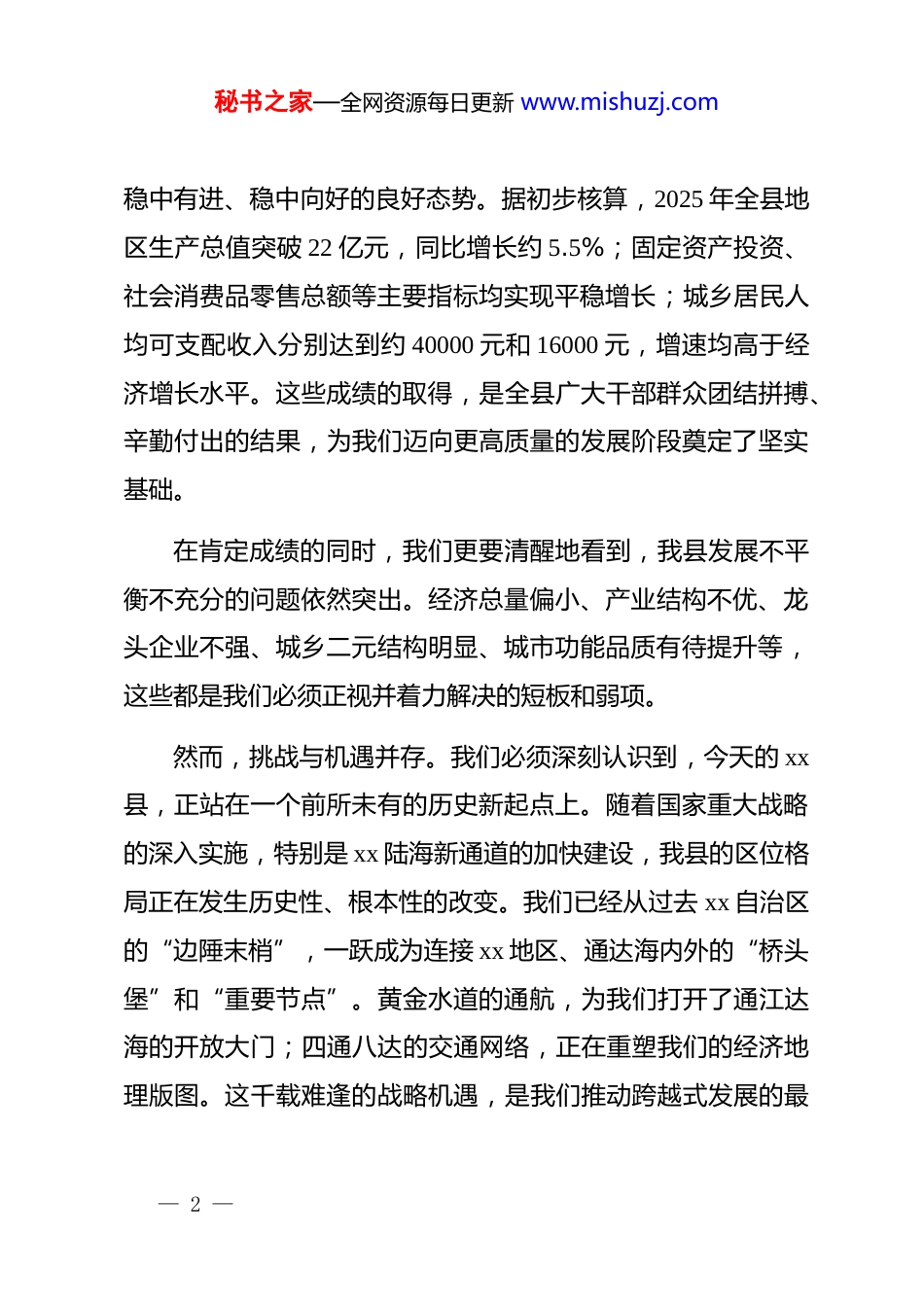 秘书之家—全网资源每日更新 www.mishuzj.com

稳中有进、稳中向好的良好态势。据初步核算，2025 年全县地区生产总值突破 22 亿元，同比增长约 5.5%；固定资产投资、社会消费品零售总额等主要指标均实现平稳增长；城乡居民人均可支配收入分别达到约 40000 元和 16000 元，增速均高于经济增长水平。这些成绩的取得，是全县广大干部群众团结拼搏、辛勤付出的结果，为我们迈向更高质量的发展阶段奠定了坚实基础。

在肯定成绩的同时，我们更要清醒地看到，我县发展不平衡不充分的问题依然突出。经济总量偏小、产业结构不优、龙头企业不强、城乡二元结构明显、城市功能品质有待提升等，这些都是我们必须正视并着力解决的短板和弱项。

然而，挑战与机遇并存。我们必须深刻认识到，今天的 xx 县，正站在一个前所未有的历史新起点上。随着国家重大战略的深入实施，特别是 xx 陆海新通道的加快建设，我县的区位格局正在发生历史性、根本性的改变。我们已经从过去 xx 自治区的“边陲末梢”，一跃成为连接 xx 地区、通达海内外的“桥头堡”和“重要节点”。黄金水道的通航，为我们打开了通江达海的开放大门；四通八达的交通网络，正在重塑我们的经济地理版图。这千载难逢的战略机遇，是我们推动跨越式发展的最

— 2 —